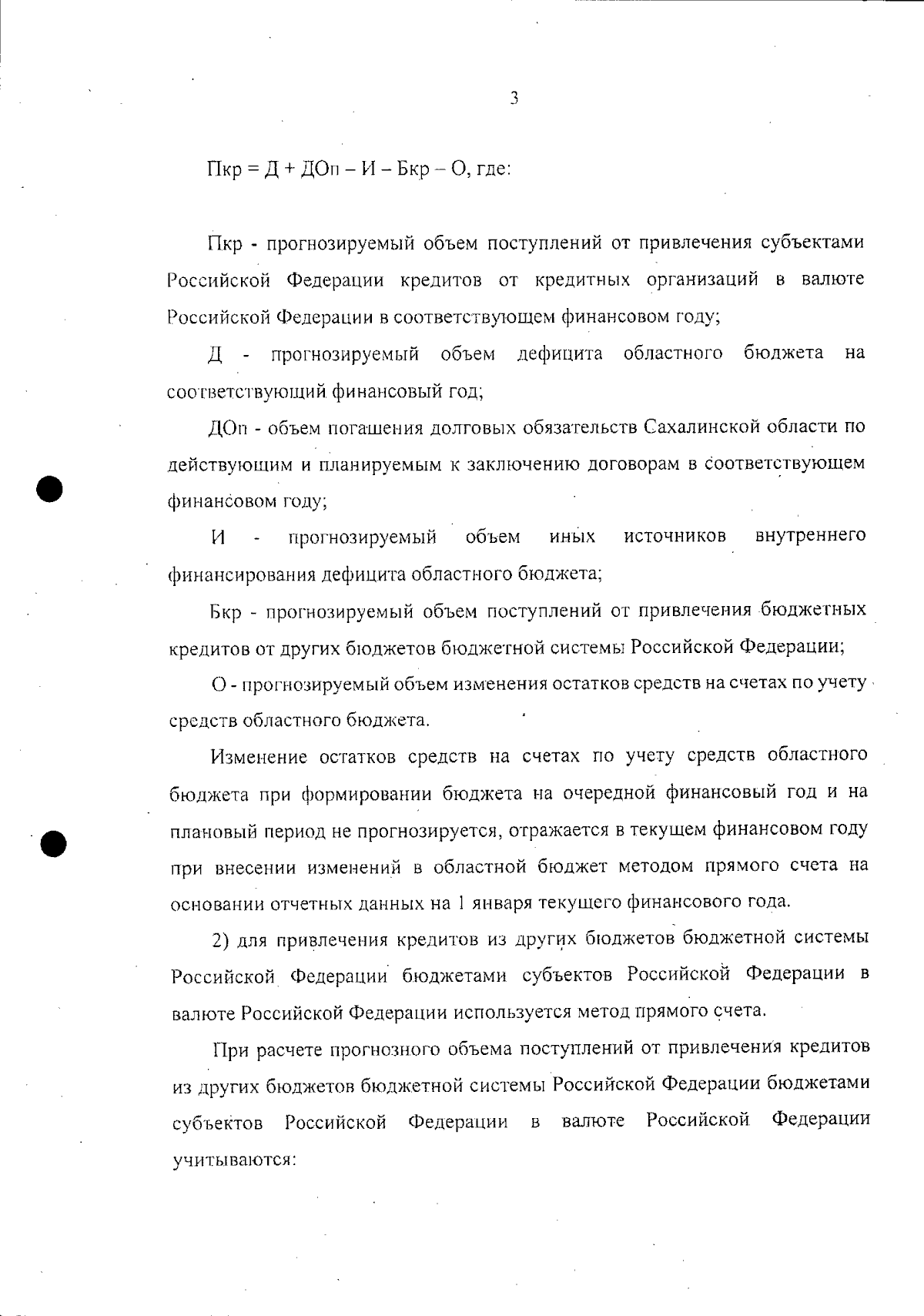 3

Пкр = Д + ДОп – И – Бкр – О, где:

Пкр - прогнозируемый объем поступлений от привлечения субъектами Российской Федерации кредитов от кредитных организаций в валюте Российской Федерации в соответствующем финансовом году;

Д - прогнозируемый объем дефицита областного бюджета на соответствующий финансовый год;

ДОп - объем погашения долговых обязательств Сахалинской области по действующим и планируемым к заключению договорам в соответствующем финансовом году;

И - прогнозируемый объем иных источников внутреннего финансирования дефицита областного бюджета;

Бкр - прогнозируемый объем поступлений от привлечения бюджетных кредитов от других бюджетов бюджетной системы Российской Федерации;

О - прогнозируемый объем изменения остатков средств на счетах по учету средств областного бюджета.

Изменение остатков средств на счетах по учету средств областного бюджета при формировании бюджета на очередной финансовый год и на плановый период не прогнозируется, отражается в текущем финансовом году при внесении изменений в областной бюджет методом прямого счета на основании отчетных данных на 1 января текущего финансового года.

2) для привлечения кредитов из других бюджетов бюджетной системы Российской Федерации бюджетами субъектов Российской Федерации в валюте Российской Федерации используется метод прямого счета.

При расчете прогнозного объема поступлений от привлечения кредитов из других бюджетов бюджетной системы Российской Федерации бюджетами субъектов Российской Федерации в валюте Российской Федерации учитываются: